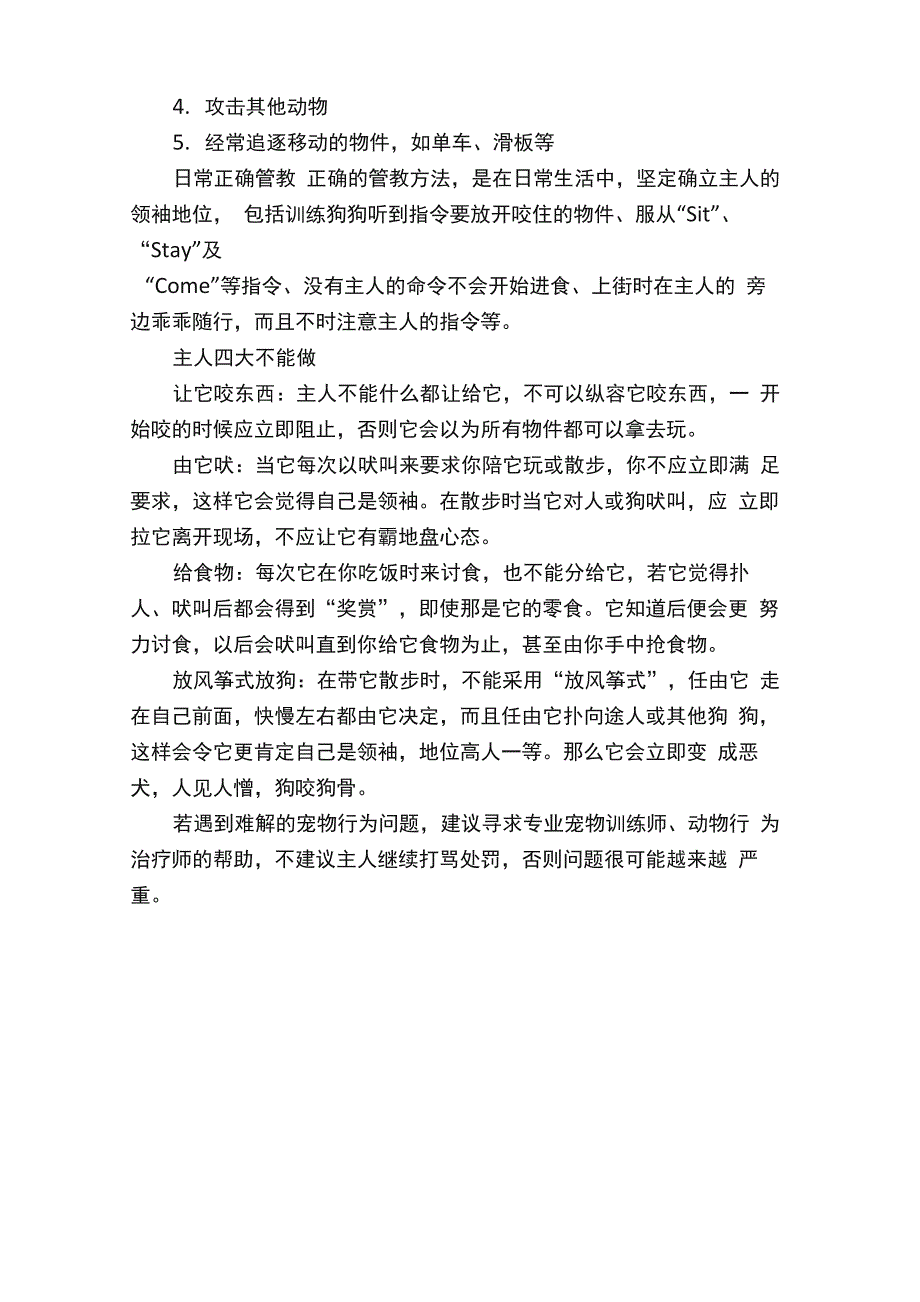 4. 攻击其他动物

5. 经常追逐移动的物件，如单车、滑板等

日常正确管教 正确的管教方法，是在日常生活中，坚定确立主人的领袖地位， 包括训练狗狗听到指令要放开咬住的物件、服从“Sit”、“Stay”及

“Come”等指令、没有主人的命令不会开始进食、上街时在主人的 旁边乖乖随行，而且不时注意主人的指令等。

主人四大不能做

让它咬东西：主人不能什么都让给它，不可以纵容它咬东西，一 开始咬的时候应立即阻止，否则它会以为所有物件都可以拿去玩。

由它吠：当它每次以吠叫来要求你陪它玩或散步，你不应立即满 足要求，这样它会觉得自己是领袖。在散步时当它对人或狗吠叫，应 立即拉它离开现场，不应让它有霸地盘心态。

给食物：每次它在你吃饭时来讨食，也不能分给它，若它觉得扑人、吠叫后都会得到“奖赏”，即使那是它的零食。它知道后便会更 努力讨食，以后会吠叫直到你给它食物为止，甚至由你手中抢食物。

放风筝式放狗：在带它散步时，不能采用“放风筝式”，任由它 走在自己前面，快慢左右都由它决定，而且任由它扑向途人或其他狗 狗，这样会令它更肯定自己是领袖，地位高人一等。那么它会立即变 成恶犬，人见人憎，狗咬狗骨。

若遇到难解的宠物行为问题，建议寻求专业宠物训练师、动物行 为治疗师的帮助，不建议主人继续打骂处罚，否则问题很可能越来越 严重。